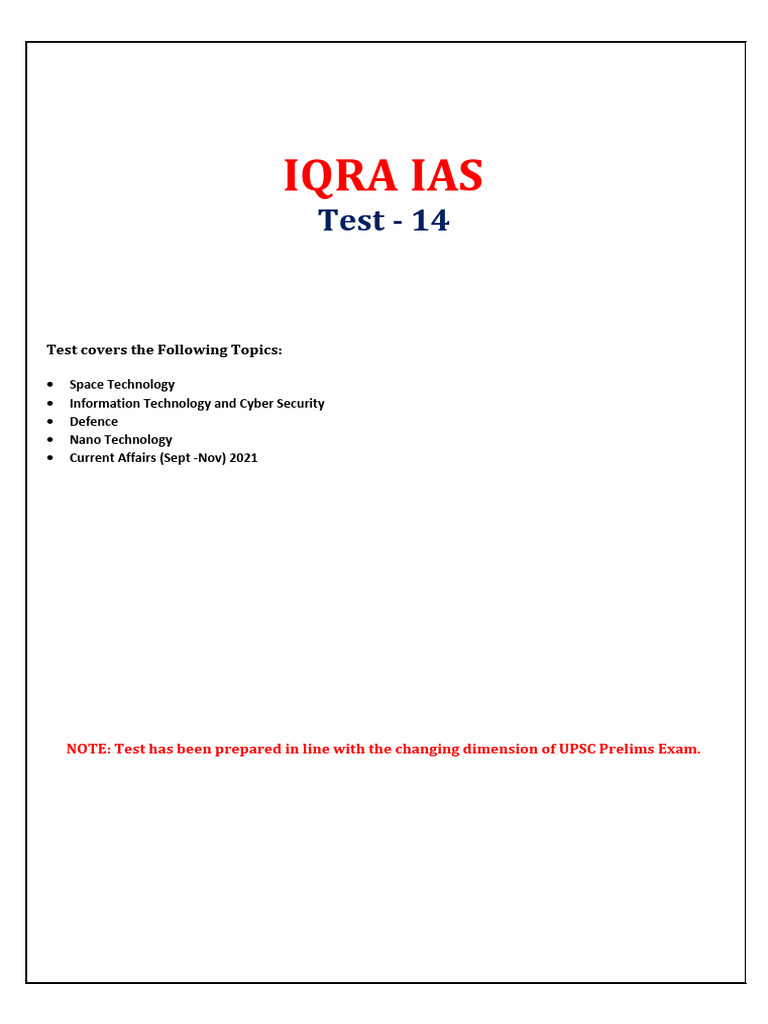 IQRA IAS
Test - 14

Test covers the Following Topics:

• Space Technology
• Information Technology and Cyber Security
• Defence
• Nano Technology
• Current Affairs (Sept -Nov) 2021

NOTE: Test has been prepared in line with the changing dimension of UPSC Prelims Exam.